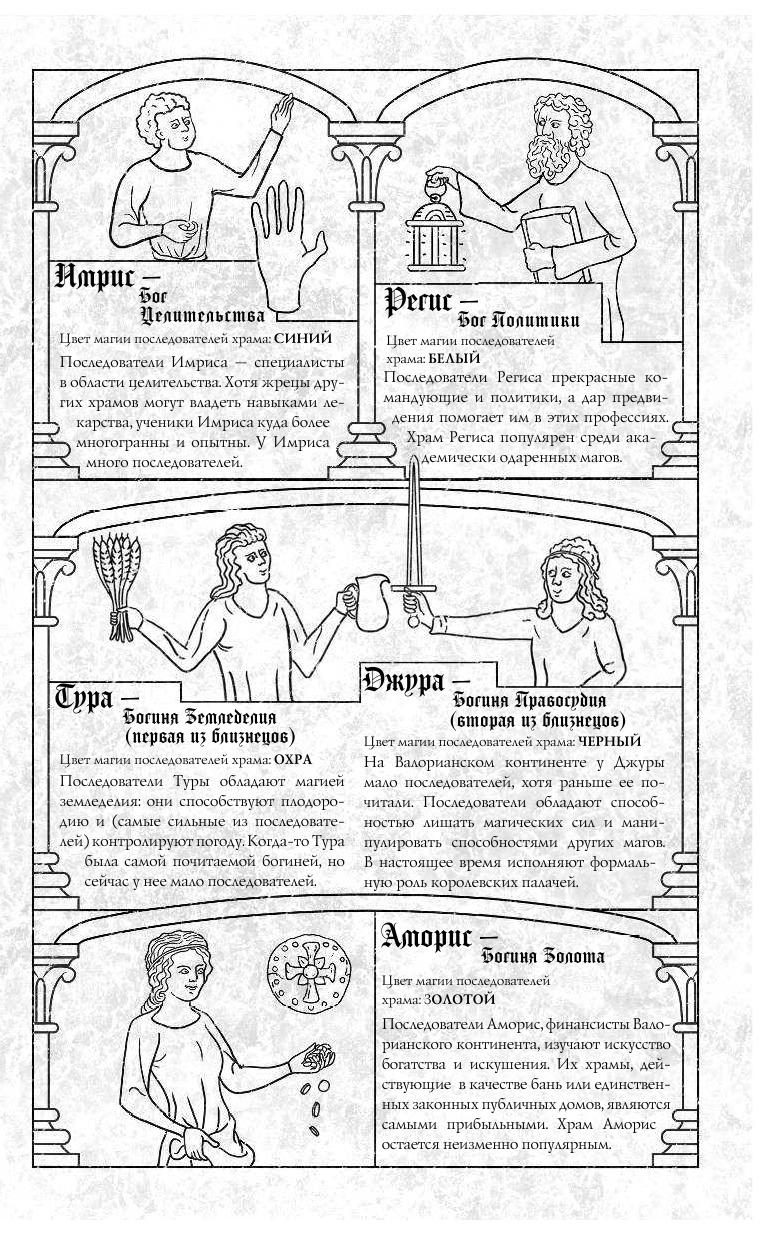 Имрис — Бог Целительства

Цвет магии последователей храма: СИНИЙ

Последователи Имриса — специалисты в области целительства. Хотя жрецы других храмов могут владеть навыками лекарства, ученики Имриса куда более многогранны и опытны. У Имриса много последователей.

Регис — Бог Политики

Цвет магии последователей храма: БЕЛЫЙ

Последователи Региса прекрасные командующие и политики, а дар предвидения помогает им в этих профессиях. Храм Региса популярен среди академически одаренных магов.

Тура — Богиня Земледелия (первая из близнецов)

Цвет магии последователей храма: ОХРА

Последователи Туры обладают магией земледелия: они способствуют плодородию и (самые сильные из последователей) контролируют погоду. Когда-то Тура была самой почитаемой богиней, но сейчас у нее мало последователей.

Джура — Богиня Правосудия (вторая из близнецов)

Цвет магии последователей храма: ЧЕРНЫЙ

На Валорианском континенте у Джуры мало последователей, хотя раньше ее почитали. Последователи обладают способностью лишать магических сил и манипулировать способностями других магов. В настоящее время исполняют формальную роль королевских палачей.

Аморис — Богиня Золота

Цвет магии последователей храма: ЗОЛОТОЙ

Последователи Аморис, финансисты Валорианского континента, изучают искусство богатства и искушения. Их храмы, действующие в качестве бань или единственных законных публичных домов, являются самыми прибыльными. Храм Аморис остается неизменно популярным.